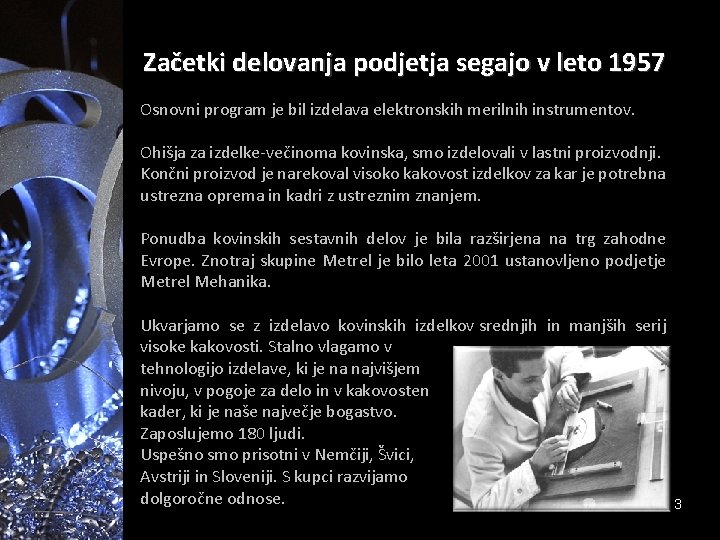 Začetki delovanja podjetja segajo v leto 1957

Osnovni program je bil izdelava elektronskih merilnih instrumentov.

Ohišja za izdelke-večinoma kovinska, smo izdelovali v lastni proizvodnji. Končni proizvod je narekoval visoko kakovost izdelkov za kar je potrebna ustrezna oprema in kadri z ustreznim znanjem.

Ponudba kovinskih sestavnih delov je bila razširjena na trg zahodne Evrope. Znotraj skupine Metrel je bilo leta 2001 ustanovljeno podjetje Metrel Mehanika.

Ukvarjamo se z izdelavo kovinskih izdelkov srednjih in manjših serij visoke kakovosti. Stalno vlagamo v tehnologijo izdelave, ki je na najvišjem nivoju, v pogoje za delo in v kakovosten kader, ki je naše največje bogastvo. Zaposlujemo 180 ljudi.
Uspešno smo prisotni v Nemčiji, Švici, Avstriji in Sloveniji. S kupci razvijamo dolgoročne odnose.

3